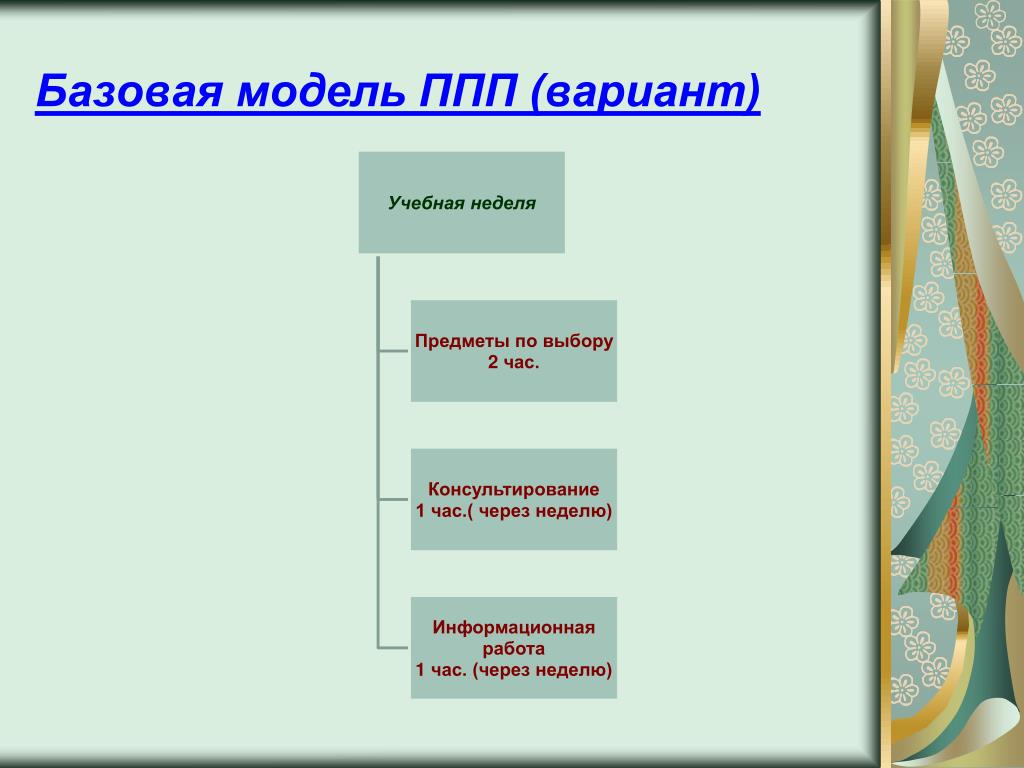 Базовая модель ППП (вариант)

Учебная неделя

Предметы по выбору
2 час.

Консультирование
1 час.( через неделю)

Информационная
работа
1 час. (через неделю)